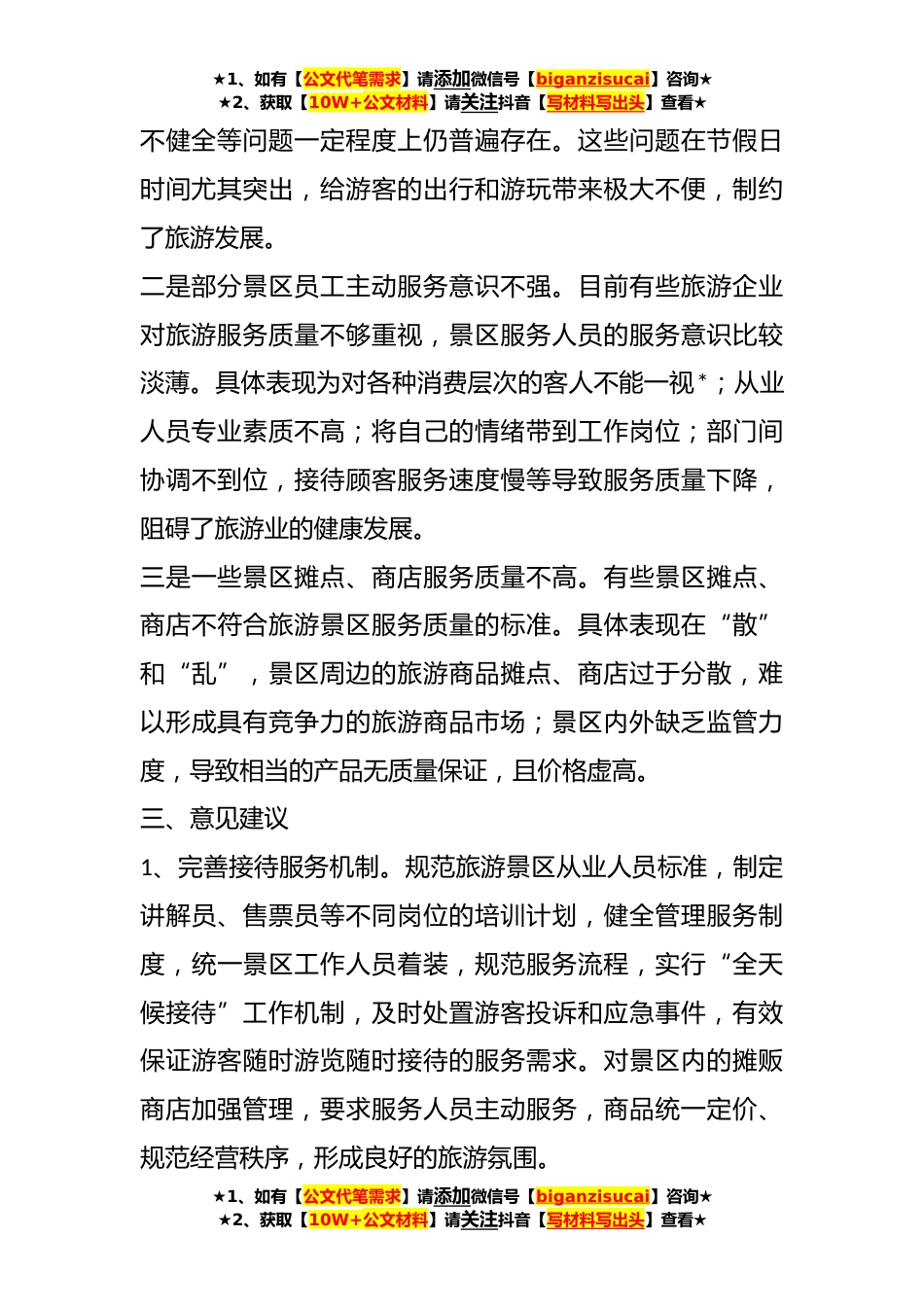 ★1、如有【公文代笔需求】请添加微信号【biganzisucai】咨询★
★2、获取【10W+公文材料】请关注抖音【写材料写出头】查看★

不健全等问题一定程度上仍普遍存在。这些问题在节假日时间尤其突出，给游客的出行和游玩带来极大不便，制约了旅游发展。

二是部分景区员工主动服务意识不强。目前有些旅游企业对旅游服务质量不够重视，景区服务人员的服务意识比较淡薄。具体表现为对各种消费层次的客人不能一视*；从业人员专业素质不高；将自己的情绪带到工作岗位；部门间协调不到位，接待顾客服务速度慢等导致服务质量下降，阻碍了旅游业的健康发展。

三是一些景区摊点、商店服务质量不高。有些景区摊点、商店不符合旅游景区服务质量的标准。具体表现在“散”和“乱”，景区周边的旅游商品摊点、商店过于分散，难以形成具有竞争力的旅游商品市场；景区内外缺乏监管力度，导致相当的产品无质量保证，且价格虚高。

三、意见建议

1、完善接待服务机制。规范旅游景区从业人员标准，制定讲解员、售票员等不同岗位的培训计划，健全管理服务制度，统一景区工作人员着装，规范服务流程，实行“全天候接待”工作机制，及时处置游客投诉和应急事件，有效保证游客随时游览随时接待的服务需求。对景区内的摊贩商店加强管理，要求服务人员主动服务，商品统一定价、规范经营秩序，形成良好的旅游氛围。

★1、如有【公文代笔需求】请添加微信号【biganzisucai】咨询★
★2、获取【10W+公文材料】请关注抖音【写材料写出头】查看★